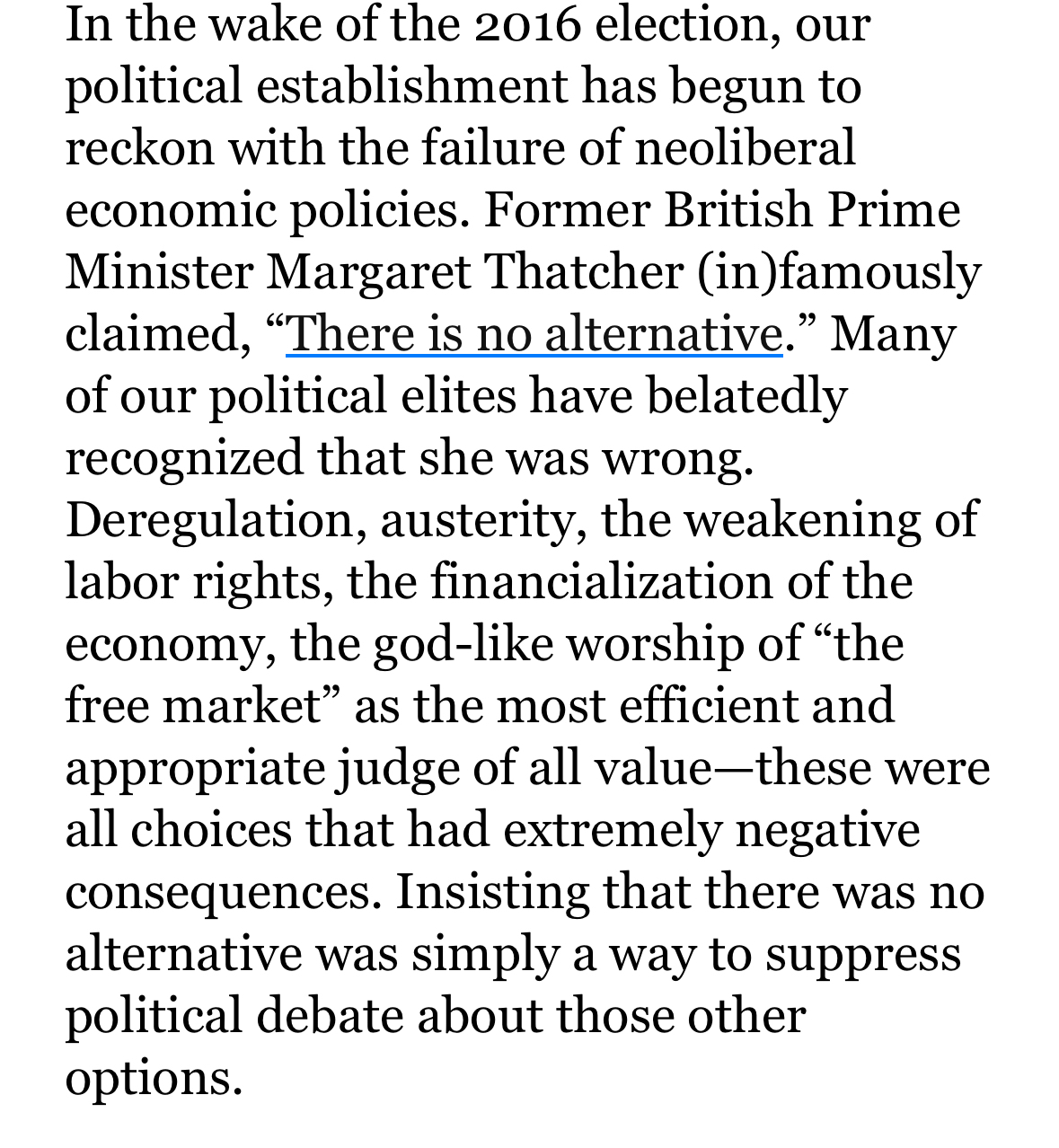 In the wake of the 2016 election, our political establishment has begun to reckon with the failure of neoliberal economic policies. Former British Prime Minister Margaret Thatcher (in)famously claimed, “There is no alternative.” Many of our political elites have belatedly recognized that she was wrong. Deregulation, austerity, the weakening of labor rights, the financialization of the economy, the god-like worship of “the free market” as the most efficient and appropriate judge of all value—these were all choices that had extremely negative consequences. Insisting that there was no alternative was simply a way to suppress political debate about those other options.